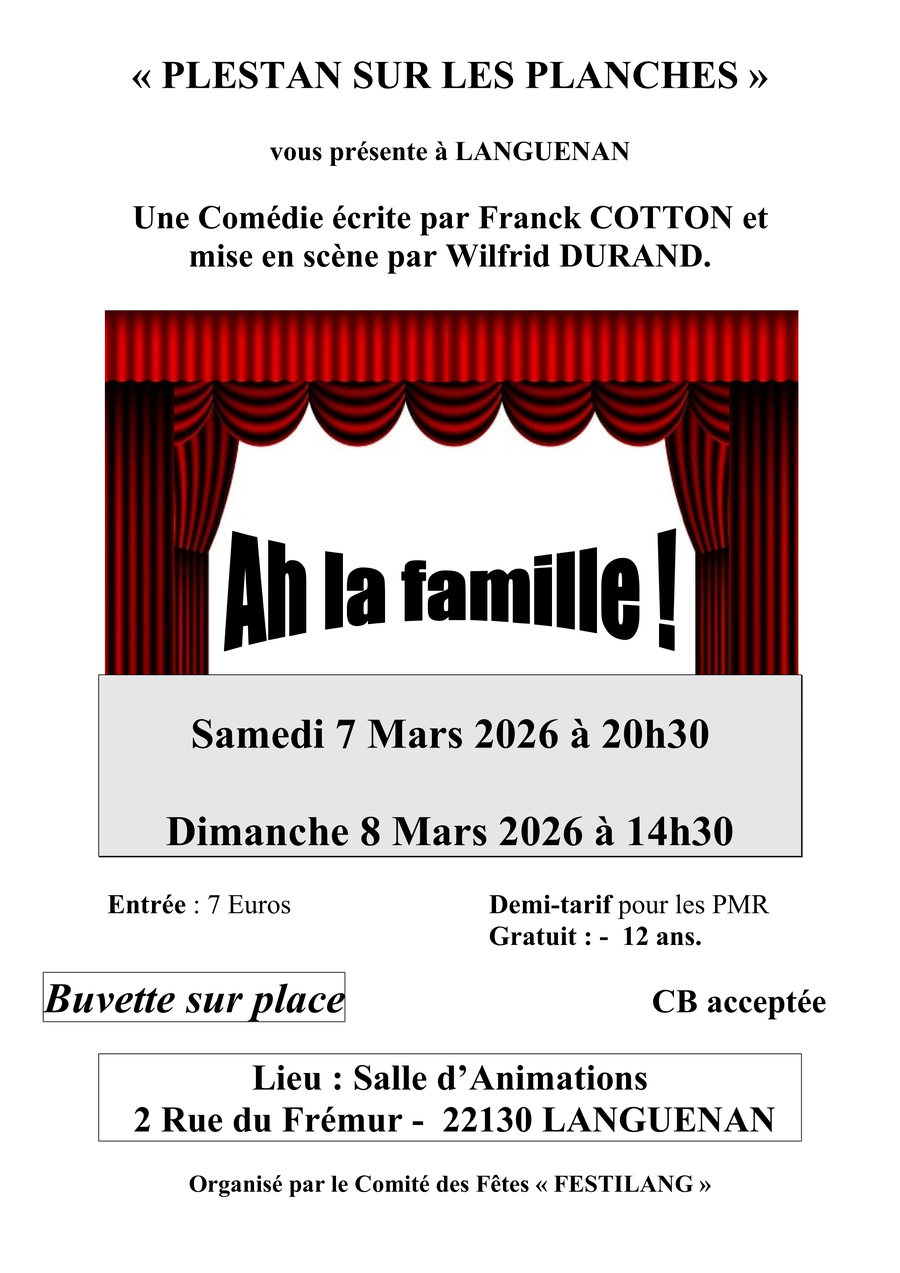 « PLESTAN SUR LES PLANCHES »

vous présente à LANGUENAN

Une Comédie écrite par Franck COTTON et mise en scène par Wilfrid DURAND.

Ah la famille !

Samedi 7 Mars 2026 à 20h30

Dimanche 8 Mars 2026 à 14h30

Entrée : 7 Euros

Demi-tarif pour les PMR
Gratuit : - 12 ans.

Buvette sur place

CB acceptée

Lieu : Salle d'Animations
2 Rue du Frémur - 22130 LANGUENAN

Organisé par le Comité des Fêtes « FESTILANG »